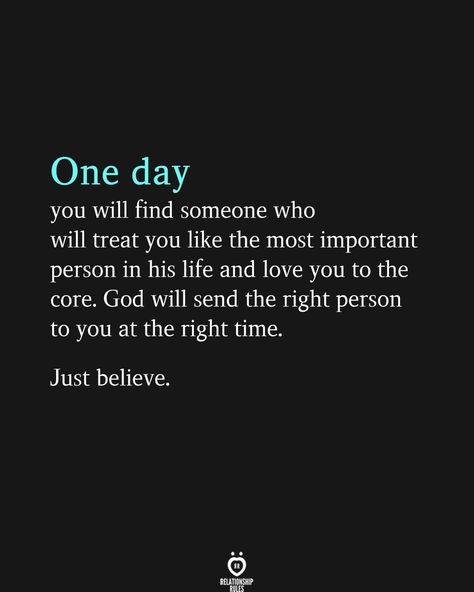 One day
you will find someone who will treat you like the most important person in his life and love you to the core. God will send the right person to you at the right time.

Just believe.

RELATIONSHIP RULES